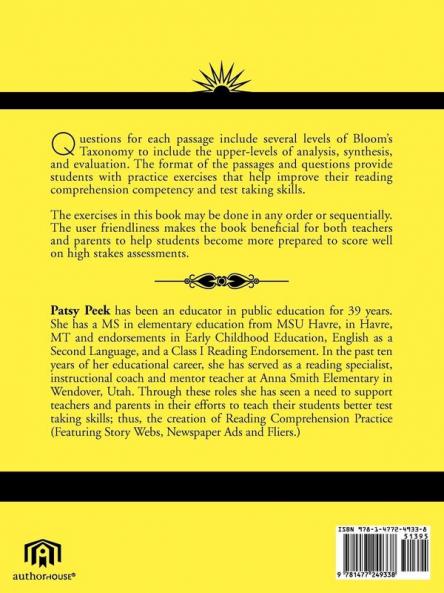 Questions for each passage include several levels of Bloom's Taxonomy to include the upper-levels of analysis, synthesis, and evaluation. The format of the passages and questions provide students with practice exercises that help improve their reading comprehension competency and test taking skills.

The exercises in this book may be done in any order or sequentially. The user friendliness makes the book beneficial for both teachers and parents to help students become more prepared to score well on high stakes assessments.

Patsy Peek has been an educator in public education for 39 years. She has a MS in elementary education from MSU Havre, in Havre, MT and endorsements in Early Childhood Education, English as a Second Language, and a Class I Reading Endorsement. In the past ten years of her educational career, she has served as a reading specialist, instructional coach and mentor teacher at Anna Smith Elementary in Wendover, Utah. Through these roles she has seen a need to support teachers and parents in their efforts to teach their students better test taking skills; thus, the creation of Reading Comprehension Practice (Featuring Story Webs, Newspaper Ads and Fliers.)

authorHOUSE®

ISBN 978-1-4772-4933-8
51395
9 781477 249338